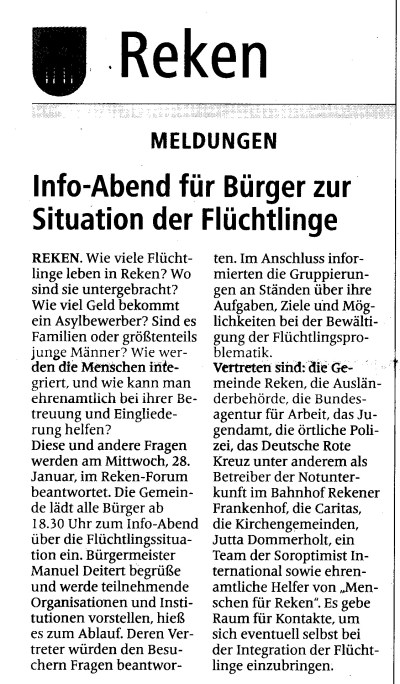 Reken

MELDUNGEN

Info-Abend für Bürger zur Situation der Flüchtlinge

REKEN. Wie viele Flüchtlinge leben in Reken? Wo sind sie untergebracht? Wie viel Geld bekommt ein Asylbewerber? Sind es Familien oder größtenteils junge Männer? Wie werden die Menschen integriert, und wie kann man ehrenamtlich bei ihrer Betreuung und Eingliederung helfen?
Diese und andere Fragen werden am Mittwoch, 28. Januar, im Reken-Forum beantwortet. Die Gemeinde lädt alle Bürger ab 18.30 Uhr zum Info-Abend über die Flüchtlingssituation ein. Bürgermeister Manuel Deitert begrüße und werde teilnehmende Organisationen und Institutionen vorstellen, hieß es zum Ablauf. Deren Vertreter würden den Besuchern Fragen beantworten. Im Anschluss informierten die Gruppierungen an Ständen über ihre Aufgaben, Ziele und Möglichkeiten bei der Bewältigung der Flüchtlingsproblematik.
Vertreten sind: die Gemeinde Reken, die Ausländerbehörde, die Bundesagentur für Arbeit, das Jugendamt, die örtliche Polizei, das Deutsche Rote Kreuz unter anderem als Betreiber der Notunterkunft im Bahnhof Rekener Frankenhof, die Caritas, die Kirchengemeinden, Jutta Dommerholt, ein Team der Soroptimist International sowie ehrenamtliche Helfer von „Menschen für Reken". Es gebe Raum für Kontakte, um sich eventuell selbst bei der Integration der Flüchtlinge einzubringen.